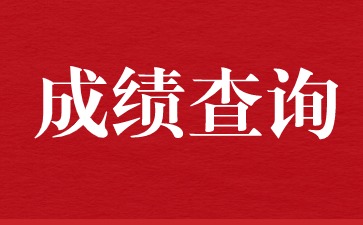 成绩查询